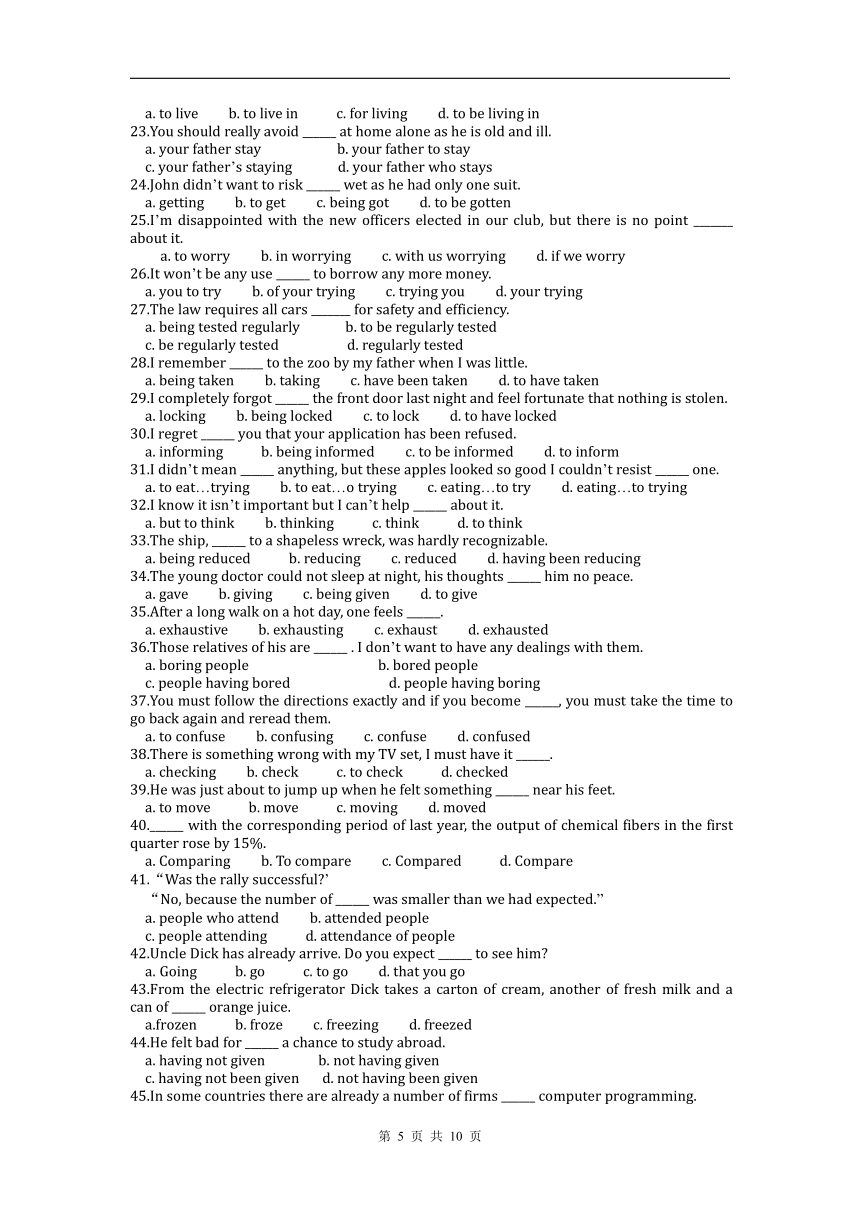 a. to live b. to live in c. for living d. to be living in
23.You should really avoid ______ at home alone as he is old and ill.
a. your father stay b. your father to stay
c. your father's staying d. your father who stays
24.John didn't want to risk ______ wet as he had only one suit.
a. getting b. to get c. being got d. to be gotten
25.I'm disappointed with the new officers elected in our club, but there is no point _______ about it.
a. to worry b. in worrying c. with us worrying d. if we worry
26.It won't be any use ______ to borrow any more money.
a. you to try b. of your trying c. trying you d. your trying
27.The law requires all cars _______ for safety and efficiency.
a. being tested regularly b. to be regularly tested
c. be regularly tested d. regularly tested
28.I remember ______ to the zoo by my father when I was little.
a. being taken b. taking c. have been taken d. to have taken
29.I completely forgot ______ the front door last night and feel fortunate that nothing is stolen.
a. locking b. being locked c. to lock d. to have locked
30.I regret ______ you that your application has been refused.
a. informing b. being informed c. to be informed d. to inform
31.I didn't mean ______ anything, but these apples looked so good I couldn't resist ______ one.
a. to eat…trying b. to eat…o trying c. eating…to try d. eating…to trying
32.I know it isn't important but I can't help ______ about it.
a. but to think b. thinking c. think d. to think
33.The ship, ______ to a shapeless wreck, was hardly recognizable.
a. being reduced b. reducing c. reduced d. having been reducing
34.The young doctor could not sleep at night, his thoughts ______ him no peace.
a. gave b. giving c. being given d. to give
35.After a long walk on a hot day, one feels ______.
a. exhaustive b. exhausting c. exhaust d. exhausted
36.Those relatives of his are ______ . I don't want to have any dealings with them.
a. boring people b. bored people
c. people having bored d. people having boring
37.You must follow the directions exactly and if you become ______, you must take the time to go back again and reread them.
a. to confuse b. confusing c. confuse d. confused
38.There is something wrong with my TV set, I must have it ______.
a. checking b. check c. to check d. checked
39.He was just about to jump up when he felt something ______ near his feet.
a. to move b. move c. moving d. moved
40.______ with the corresponding period of last year, the output of chemical fibers in the first quarter rose by 15%.
a. Comparing b. To compare c. Compared d. Compare
41. "Was the rally successful?'
"No, because the number of ______ was smaller than we had expected."
a. people who attend b. attended people
c. people attending d. attendance of people
42.Uncle Dick has already arrive. Do you expect ______ to see him?
a. Going b. go c. to go d. that you go
43.From the electric refrigerator Dick takes a carton of cream, another of fresh milk and a can of ______ orange juice.
a.frozen b. froze c. freezing d. freezed
44.He felt bad for ______ a chance to study abroad.
a. having not given b. not having given
c. having not been given d. not having been given
45.In some countries there are already a number of firms ______ computer programming.

第 5 页 共 10 页